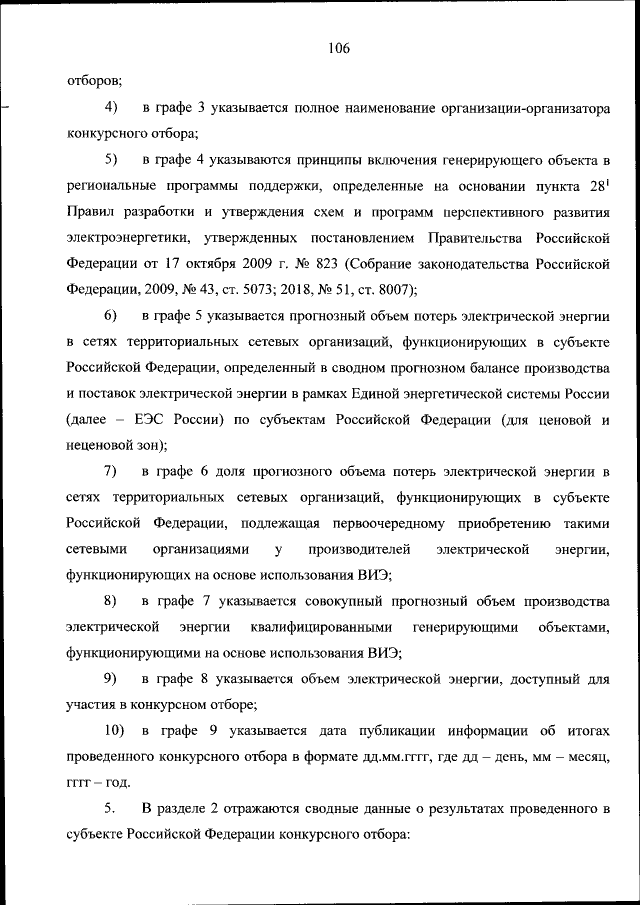 106

отборов;

4) в графе 3 указывается полное наименование организации-организатора конкурсного отбора;

5) в графе 4 указываются принципы включения генерирующего объекта в региональные программы поддержки, определенные на основании пункта $28^1$ Правил разработки и утверждения схем и программ перспективного развития электроэнергетики, утвержденных постановлением Правительства Российской Федерации от 17 октября 2009 г. № 823 (Собрание законодательства Российской Федерации, 2009, № 43, ст. 5073; 2018, № 51, ст. 8007);

6) в графе 5 указывается прогнозный объем потерь электрической энергии в сетях территориальных сетевых организаций, функционирующих в субъекте Российской Федерации, определенный в сводном прогнозном балансе производства и поставок электрической энергии в рамках Единой энергетической системы России (далее – ЕЭС России) по субъектам Российской Федерации (для ценовой и неценовой зон);

7) в графе 6 доля прогнозного объема потерь электрической энергии в сетях территориальных сетевых организаций, функционирующих в субъекте Российской Федерации, подлежащая первоочередному приобретению такими сетевыми организациями у производителей электрической энергии, функционирующих на основе использования ВИЭ;

8) в графе 7 указывается совокупный прогнозный объем производства электрической энергии квалифицированными генерирующими объектами, функционирующими на основе использования ВИЭ;

9) в графе 8 указывается объем электрической энергии, доступный для участия в конкурсном отборе;

10) в графе 9 указывается дата публикации информации об итогах проведенного конкурсного отбора в формате дд.мм.гггг, где дд – день, мм – месяц, гггг – год.

5. В разделе 2 отражаются сводные данные о результатах проведенного в субъекте Российской Федерации конкурсного отбора: